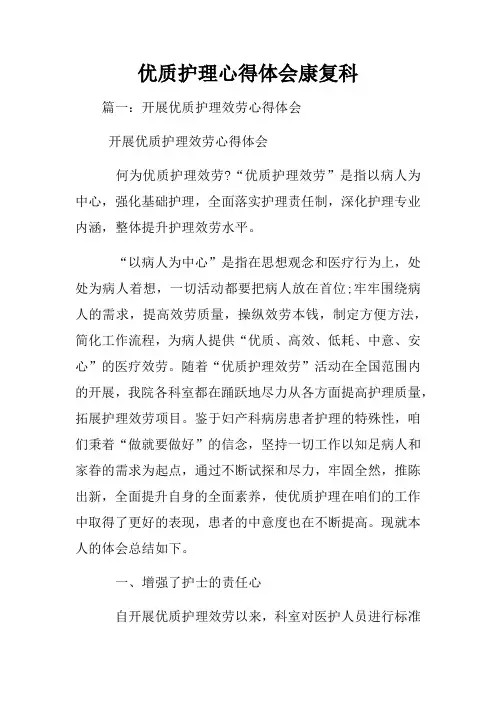 优质护理心得体会康复科

篇一：开展优质护理效劳心得体会

开展优质护理效劳心得体会

何为优质护理效劳?“优质护理效劳”是指以病人为中心，强化基础护理，全面落实护理责任制，深化护理专业内涵，整体提升护理效劳水平。

“以病人为中心”是指在思想观念和医疗行为上，处处为病人着想，一切活动都要把病人放在首位;牢牢围绕病人的需求，提高效劳质量，操纵效劳本钱，制定方便方法，简化工作流程，为病人提供“优质、高效、低耗、中意、安心”的医疗效劳。随着“优质护理效劳”活动在全国范围内的开展，我院各科室都在踊跃地尽力从各方面提高护理质量，拓展护理效劳项目。鉴于妇产科病房患者护理的特殊性，咱们秉着“做就要做好”的信念，坚持一切工作以知足病人和家眷的需求为起点，通过不断试探和尽力，牢固全然，推陈出新，全面提升自身的全面素养，使优质护理在咱们的工作中取得了更好的表现，患者的中意度也在不断提高。现就本人的体会总结如下。

一、增强了护士的责任心

自开展优质护理效劳以来，科室对医护人员进行标准